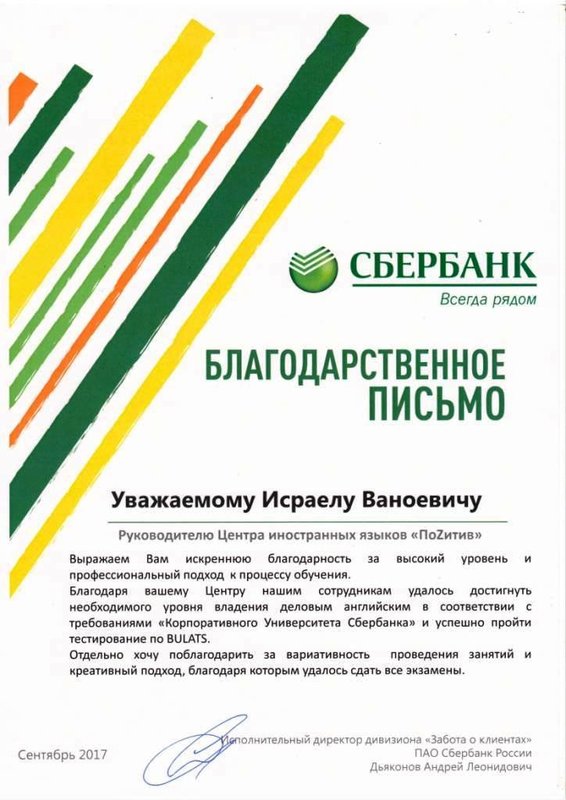 СБЕРБАНК
Всегда рядом

БЛАГОДАРСТВЕННОЕ ПИСЬМО

Уважаемому Исраелу Ваноевичу

Руководителю Центра иностранных языков «ПоZитив»

Выражаем Вам искреннюю благодарность за высокий уровень и профессиональный подход к процессу обучения.
Благодаря вашему Центру нашим сотрудникам удалось достигнуть необходимого уровня владения деловым английским в соответствии с требованиями «Корпоративного Университета Сбербанка» и успешно пройти тестирование по BULATS.
Отдельно хочу поблагодарить за вариативность проведения занятий и креативный подход, благодаря которым удалось сдать все экзамены.

Сентябрь 2017

Исполнительный директор дивизиона «Забота о клиентах»
ПАО Сбербанк России
Дьяконов Андрей Леонидович